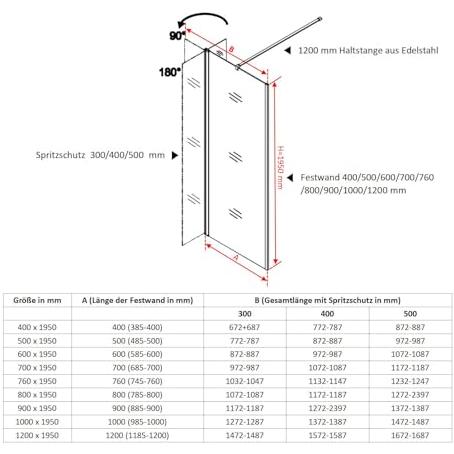 90°

180°

B

1200 mm Haltstange aus Edelstahl

Spritzschutz 300/400/500 mm

H=1950 mm

Festwand 400/500/600/700/760 /800/900/1000/1200 mm

A

| Größe in mm | A (Länge der Festwand in mm) | B (Gesamtlänge mit Spritzschutz in mm) | | |
|---|---|---|---|---|
| | | 300 | 400 | 500 |
| 400 x 1950 | 400 (385-400) | 672+687 | 772-787 | 872-887 |
| 500 x 1950 | 500 (485-500) | 772-787 | 872-887 | 972-987 |
| 600 x 1950 | 600 (585-600) | 872-887 | 972-987 | 1072-1087 |
| 700 x 1950 | 700 (685-700) | 972-987 | 1072-1087 | 1172-1187 |
| 760 x 1950 | 760 (745-760) | 1032-1047 | 1132-1147 | 1232-1247 |
| 800 x 1950 | 800 (785-800) | 1072-1087 | 1172-1187 | 1272-2397 |
| 900 x 1950 | 900 (885-900) | 1172-1187 | 1272-2397 | 1372-1387 |
| 1000 x 1950 | 1000 (985-1000) | 1272-1287 | 1372-1387 | 1472-1487 |
| 1200 x 1950 | 1200 (1185-1200) | 1472-1487 | 1572-1587 | 1672-1687 |